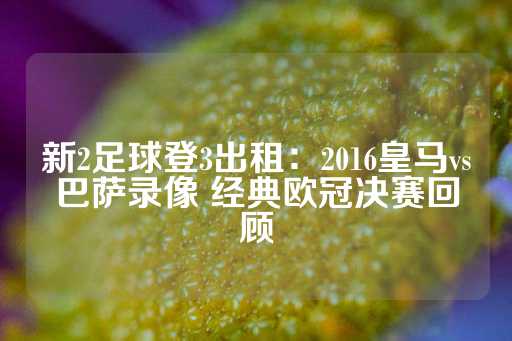 新2足球登3出租：2016皇马vs巴萨录像 经典欧冠决赛回顾